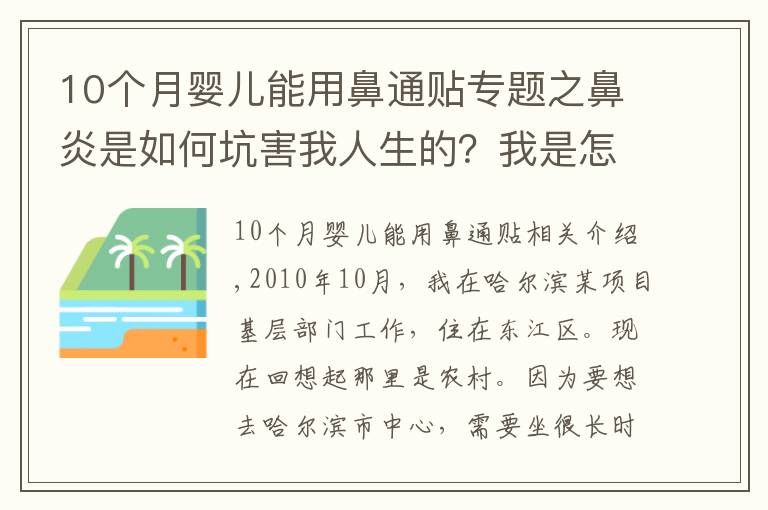 10个月婴儿能用鼻通贴专题之鼻炎是如何坑害我人生的？我是怎

10个月婴儿能用鼻通贴相关介绍，2010年10月，我在哈尔滨某项目基层部门工作，住在东江区。现在回想起那里是农村。因为要想去哈尔滨市中心，需要坐很长时